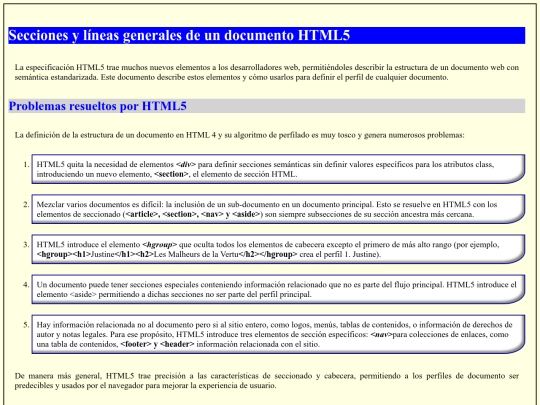 Secciones y líneas generales de un documento HTML5

La especificación HTML5 trae muchos nuevos elementos a los desarrolladores web, permitiéndoles describir la estructura de un documento web con semántica estandarizada. Este documento describe estos elementos y cómo usarlos para definir el perfil de cualquier documento.

Problemas resueltos por HTML5

La definición de la estructura de un documento en HTML 4 y su algoritmo de perfilado es muy tosco y genera numerosos problemas:

1. HTML5 quita la necesidad de elementos <div> para definir secciones semánticas sin definir valores específicos para los atributos class, introduciendo un nuevo elemento, <section>, el elemento de sección HTML.

2. Mezclar varios documentos es difícil: la inclusión de un sub-documento en un documento principal. Esto se resuelve en HTML5 con los elementos de seccionado (<article>, <section>, <nav> y <aside>) son siempre subsecciones de su sección ancestra más cercana.

3. HTML5 introduce el elemento <hgroup> que oculta todos los elementos de cabecera excepto el primero de más alto rango (por ejemplo, <hgroup><h1>Justine</h1><h2>Les Malheurs de la Vertu</h2></hgroup> crea el perfil 1. Justine).

4. Un documento puede tener secciones especiales conteniendo información relacionado que no es parte del flujo principal. HTML5 introduce el elemento <aside> permitiendo a dichas secciones no ser parte del perfil principal.

5. Hay información relacionada no al documento pero si al sitio entero, como logos, menús, tablas de contenidos, o información de derechos de autor y notas legales. Para ese propósito, HTML5 introduce tres elementos de sección específicos: <nav>para colecciones de enlaces, como una tabla de contenidos, <footer> y <header> información relacionada con el sitio.

De manera más general, HTML5 trae precisión a las características de seccionado y cabecera, permitiendo a los perfiles de documento ser predecibles y usados por el navegador para mejorar la experiencia de usuario.